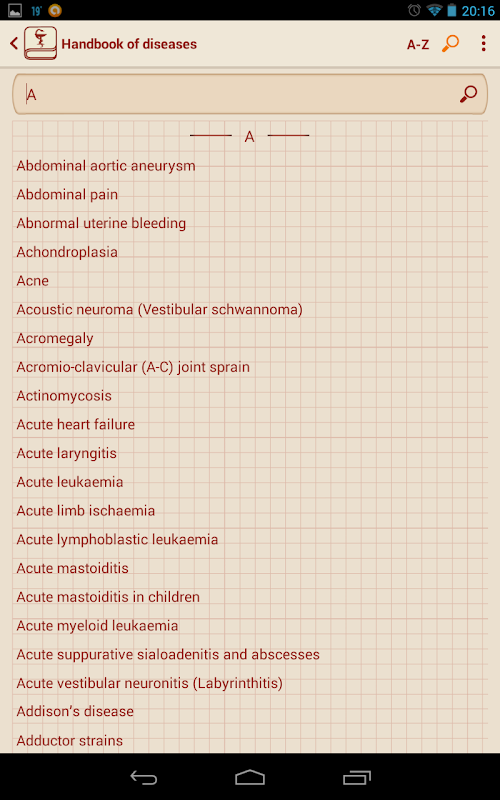 19° 20:16

Handbook of diseases A-Z

A

A

Abdominal aortic aneurysm
Abdominal pain
Abnormal uterine bleeding
Achondroplasia
Acne
Acoustic neuroma (Vestibular schwannoma)
Acromegaly
Acromio-clavicular (A-C) joint sprain
Actinomycosis
Acute heart failure
Acute laryngitis
Acute leukaemia
Acute limb ischaemia
Acute lymphoblastic leukaemia
Acute mastoiditis
Acute mastoiditis in children
Acute myeloid leukaemia
Acute suppurative sialoadenitis and abscesses
Acute vestibular neuronitis (Labyrinthitis)
Addison's disease
Adductor strains